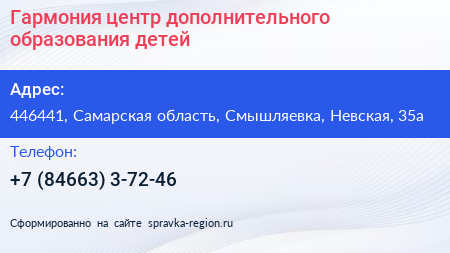 Гармония центр дополнительного образования детей

Адрес:

446441, Самарская область, Смышляевка, Невская, 35а

Телефон:

+7 (84663) 3-72-46

Сформированно на сайте spravka-region.ru